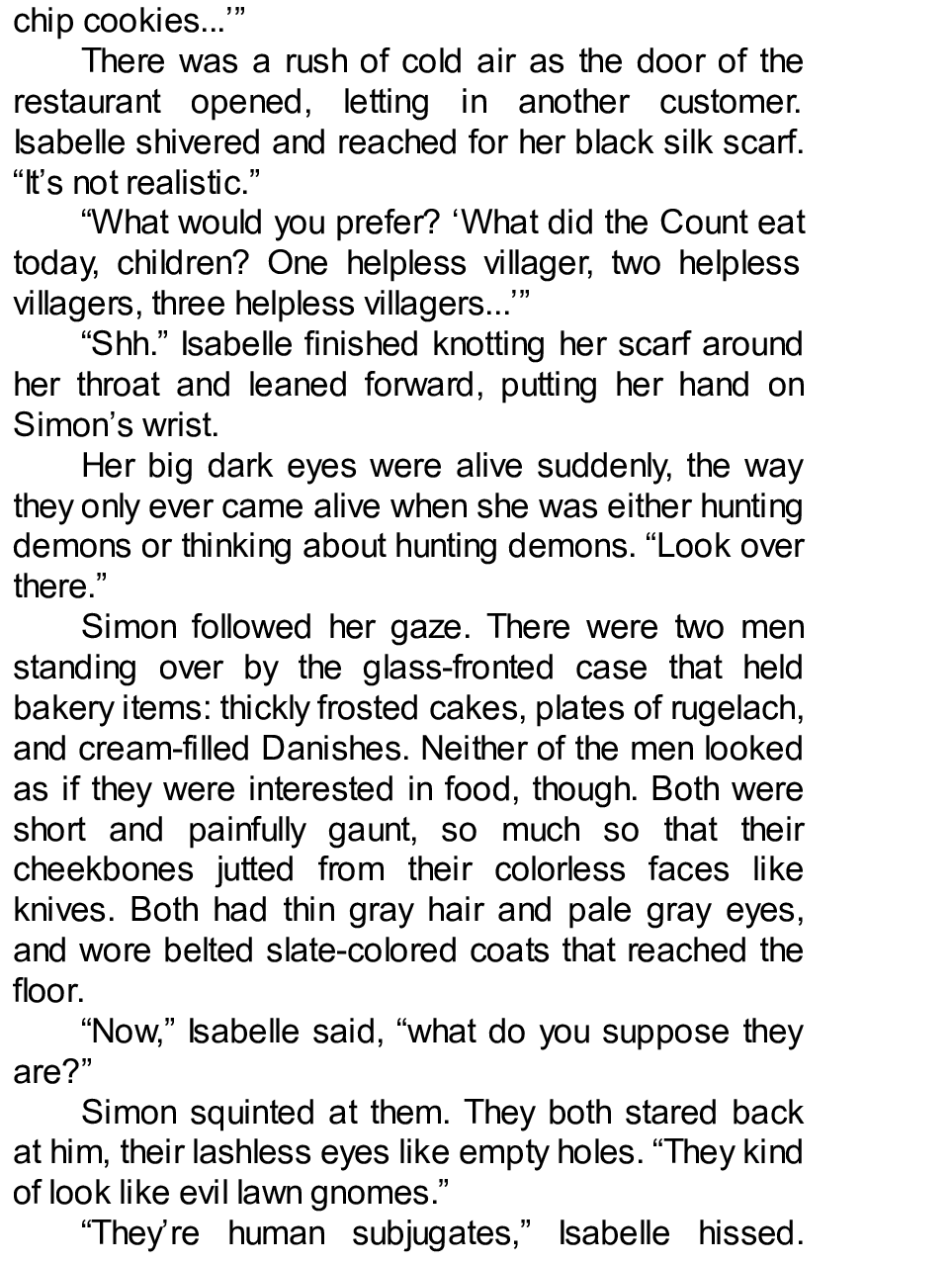 chip cookies...'"

There was a rush of cold air as the door of the restaurant opened, letting in another customer. Isabelle shivered and reached for her black silk scarf. "It's not realistic."

"What would you prefer? 'What did the Count eat today, children? One helpless villager, two helpless villagers, three helpless villagers...'"

"Shh." Isabelle finished knotting her scarf around her throat and leaned forward, putting her hand on Simon's wrist.

Her big dark eyes were alive suddenly, the way they only ever came alive when she was either hunting demons or thinking about hunting demons. "Look over there."

Simon followed her gaze. There were two men standing over by the glass-fronted case that held bakery items: thickly frosted cakes, plates of rugelach, and cream-filled Danishes. Neither of the men looked as if they were interested in food, though. Both were short and painfully gaunt, so much so that their cheekbones jutted from their colorless faces like knives. Both had thin gray hair and pale gray eyes, and wore belted slate-colored coats that reached the floor.

"Now," Isabelle said, "what do you suppose they are?"

Simon squinted at them. They both stared back at him, their lashless eyes like empty holes. "They kind of look like evil lawn gnomes."

"They're human subjugates," Isabelle hissed.